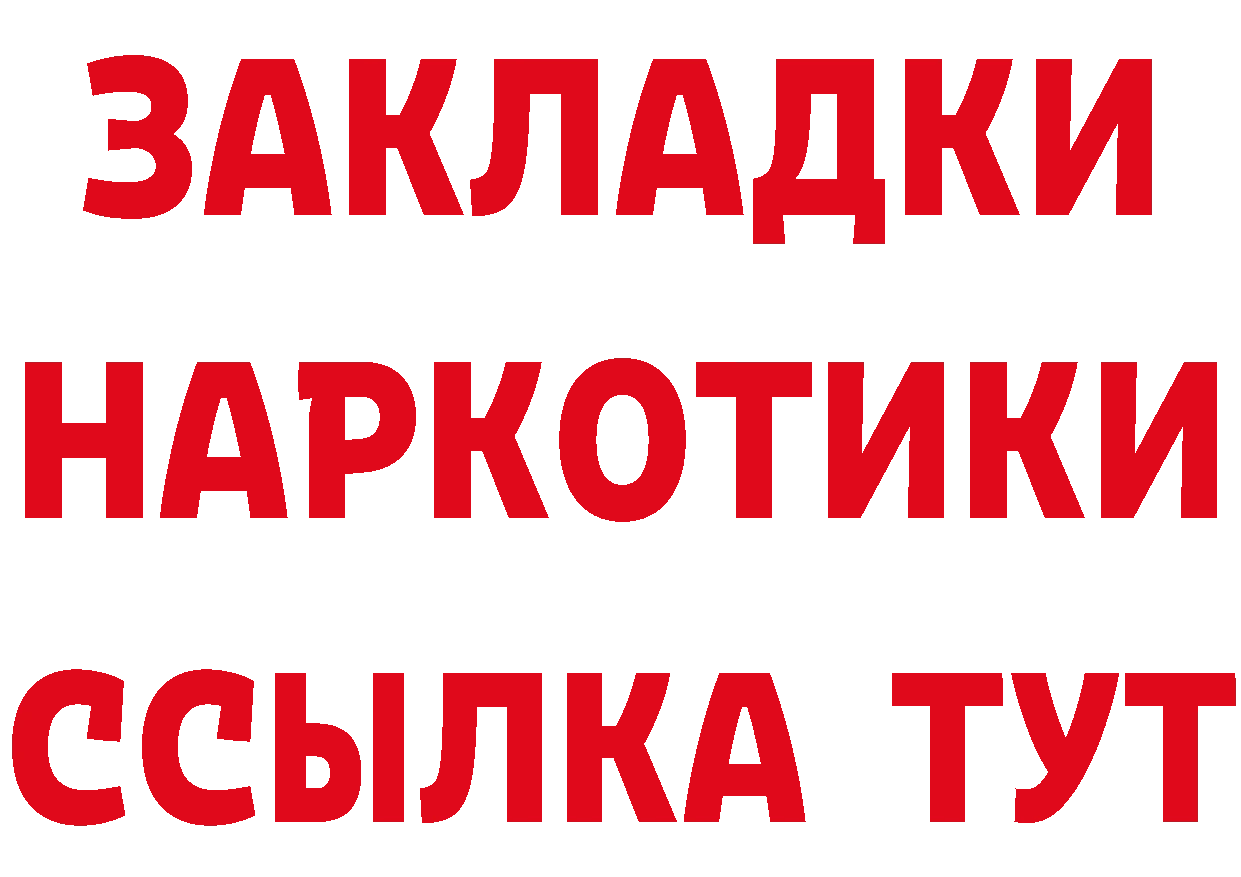 ЗАКЛАДКИ НАРКОТИКИ ССЫЛКА ТУТ